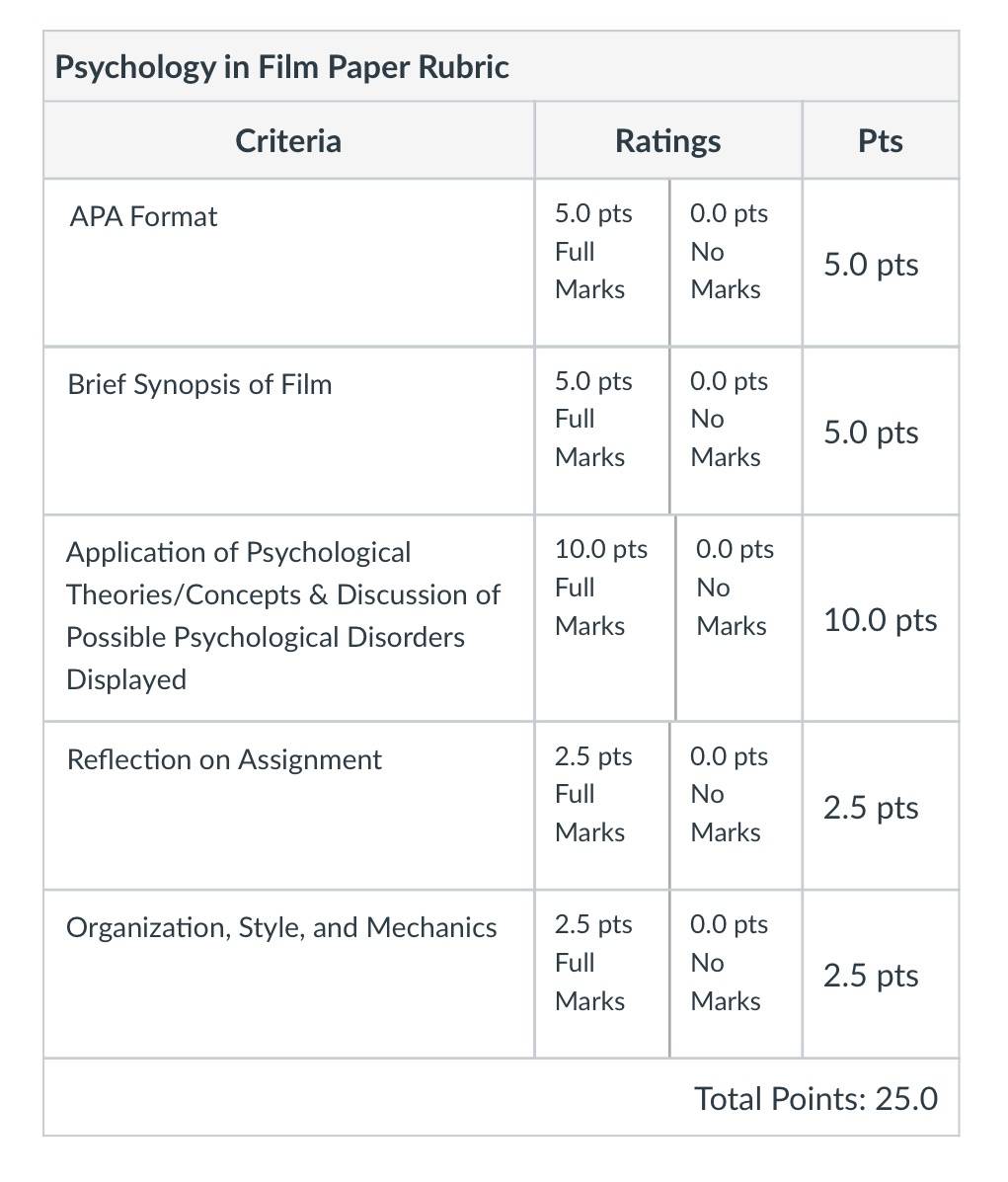 Psychology in Film Paper Rubric

| Criteria | Ratings | | Pts |
|---|---|---|---|
| APA Format | 5.0 pts Full Marks | 0.0 pts No Marks | 5.0 pts |
| Brief Synopsis of Film | 5.0 pts Full Marks | 0.0 pts No Marks | 5.0 pts |
| Application of Psychological Theories/Concepts & Discussion of Possible Psychological Disorders Displayed | 10.0 pts Full Marks | 0.0 pts No Marks | 10.0 pts |
| Reflection on Assignment | 2.5 pts Full Marks | 0.0 pts No Marks | 2.5 pts |
| Organization, Style, and Mechanics | 2.5 pts Full Marks | 0.0 pts No Marks | 2.5 pts |

Total Points: 25.0